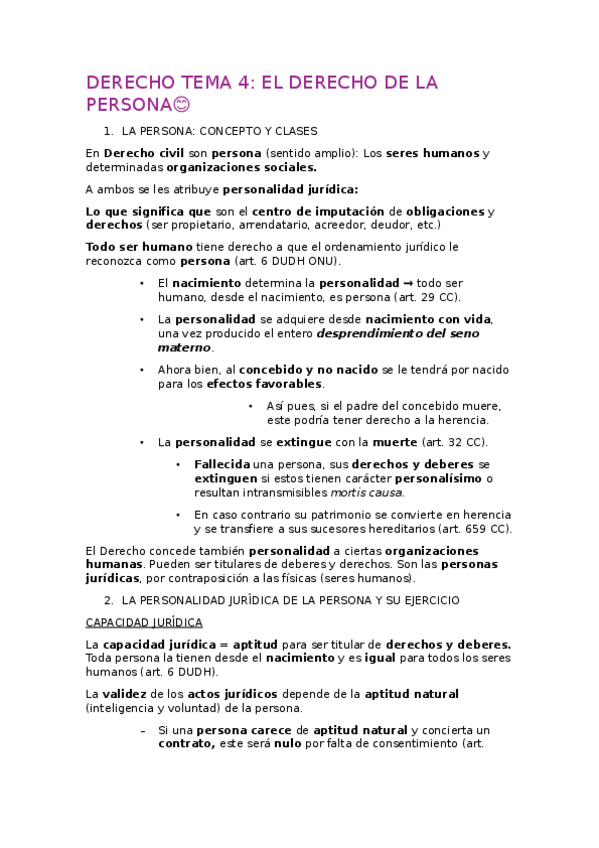 DERECHO TEMA 4: EL DERECHO DE LA PERSONA😊

1. LA PERSONA: CONCEPTO Y CLASES

En Derecho civil son persona (sentido amplio): Los seres humanos y determinadas organizaciones sociales.

A ambos se les atribuye personalidad jurídica:

Lo que significa que son el centro de imputación de obligaciones y derechos (ser propietario, arrendatario, acreedor, deudor, etc.)

Todo ser humano tiene derecho a que el ordenamiento jurídico le reconozca como persona (art. 6 DUDH ONU).

• El nacimiento determina la personalidad → todo ser humano, desde el nacimiento, es persona (art. 29 CC).

• La personalidad se adquiere desde nacimiento con vida, una vez producido el entero desprendimiento del seno materno.

• Ahora bien, al concebido y no nacido se le tendrá por nacido para los efectos favorables.

• Así pues, si el padre del concebido muere, este podría tener derecho a la herencia.

• La personalidad se extingue con la muerte (art. 32 CC).

• Fallecida una persona, sus derechos y deberes se extinguen si estos tienen carácter personalísimo o resultan intransmisibles mortis causa.

• En caso contrario su patrimonio se convierte en herencia y se transfiere a sus sucesores hereditarios (art. 659 CC).

El Derecho concede también personalidad a ciertas organizaciones humanas. Pueden ser titulares de deberes y derechos. Son las personas jurídicas, por contraposición a las físicas (seres humanos).

2. LA PERSONALIDAD JURÍDICA DE LA PERSONA Y SU EJERCICIO

CAPACIDAD JURÍDICA

La capacidad jurídica = aptitud para ser titular de derechos y deberes. Toda persona la tienen desde el nacimiento y es igual para todos los seres humanos (art. 6 DUDH).

La validez de los actos jurídicos depende de la aptitud natural (inteligencia y voluntad) de la persona.

– Si una persona carece de aptitud natural y concierta un contrato, este será nulo por falta de consentimiento (art.